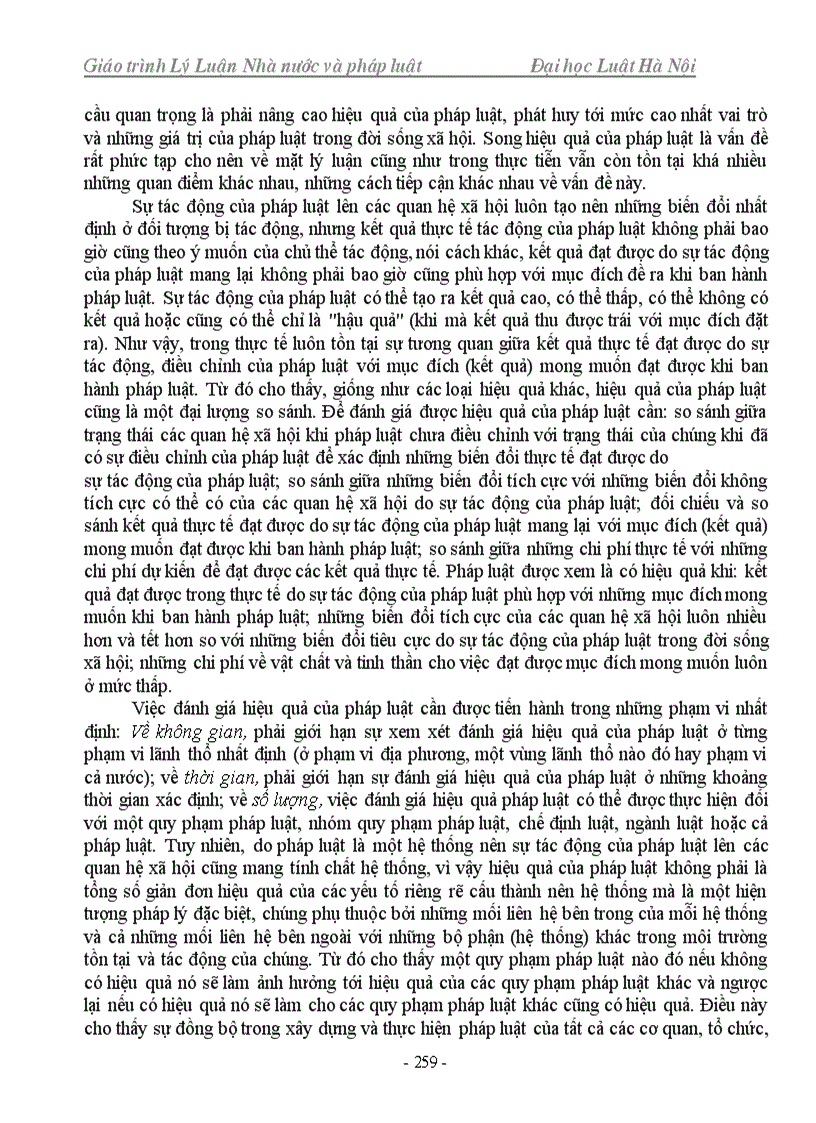 Giáo trình Lý Luận Nhà nước và pháp luật Đại học Luật Hà Nội

cầu quan trọng là phải nâng cao hiệu quả của pháp luật, phát huy tới mức cao nhất vai trò và những giá trị của pháp luật trong đời sống xã hội. Song hiệu quả của pháp luật là vấn đề rất phức tạp cho nên về mặt lý luận cũng như trong thực tiễn vẫn còn tồn tại khá nhiều những quan điểm khác nhau, những cách tiếp cận khác nhau về vấn đề này.

Sự tác động của pháp luật lên các quan hệ xã hội luôn tạo nên những biến đổi nhất định ở đối tượng bị tác động, nhưng kết quả thực tế tác động của pháp luật không phải bao giờ cũng theo ý muốn của chủ thể tác động, nói cách khác, kết quả đạt được do sự tác động của pháp luật mang lại không phải bao giờ cũng phù hợp với mục đích đề ra khi ban hành pháp luật. Sự tác động của pháp luật có thể tạo ra kết quả cao, có thể thấp, có thể không có kết quả hoặc cũng có thể chỉ là "hậu quả" (khi mà kết quả thu được trái với mục đích đặt ra). Như vậy, trong thực tế luôn tồn tại sự tương quan giữa kết quả thực tế đạt được do sự tác động, điều chỉnh của pháp luật với mục đích (kết quả) mong muốn đạt được khi ban hành pháp luật. Từ đó cho thấy, giống như các loại hiệu quả khác, hiệu quả của pháp luật cũng là một đại lượng so sánh. Để đánh giá được hiệu quả của pháp luật cần: so sánh giữa trạng thái các quan hệ xã hội khi pháp luật chưa điều chỉnh với trạng thái của chúng khi đã có sự điều chỉnh của pháp luật để xác định những biến đổi thực tế đạt được do
sự tác động của pháp luật; so sánh giữa những biến đổi tích cực với những biến đổi không tích cực có thể có của các quan hệ xã hội do sự tác động của pháp luật; đối chiếu và so sánh kết quả thực tế đạt được do sự tác động của pháp luật mang lại với mục đích (kết quả) mong muốn đạt được khi ban hành pháp luật; so sánh giữa những chi phí thực tế với những chi phí dự kiến để đạt được các kết quả thực tế. Pháp luật được xem là có hiệu quả khi: kết quả đạt được trong thực tế do sự tác động của pháp luật phù hợp với những mục đích mong muốn khi ban hành pháp luật; những biến đổi tích cực của các quan hệ xã hội luôn nhiều hơn và tốt hơn so với những biến đổi tiêu cực do sự tác động của pháp luật trong đời sống xã hội; những chi phí về vật chất và tinh thần cho việc đạt được mục đích mong muốn luôn ở mức thấp.

Việc đánh giá hiệu quả của pháp luật cần được tiến hành trong những phạm vi nhất định: Về không gian, phải giới hạn sự xem xét đánh giá hiệu quả của pháp luật ở từng phạm vi lãnh thổ nhất định (ở phạm vi địa phương, một vùng lãnh thổ nào đó hay phạm vi cả nước); về thời gian, phải giới hạn sự đánh giá hiệu quả của pháp luật ở những khoảng thời gian xác định; về số lượng, việc đánh giá hiệu quả pháp luật có thể được thực hiện đối với một quy phạm pháp luật, nhóm quy phạm pháp luật, chế định luật, ngành luật hoặc cả pháp luật. Tuy nhiên, do pháp luật là một hệ thống nên sự tác động của pháp luật lên các quan hệ xã hội cũng mang tính chất hệ thống, vì vậy hiệu quả của pháp luật không phải là tổng số giản đơn hiệu quả của các yếu tố riêng rẽ cấu thành nên hệ thống mà là một hiện tượng pháp lý đặc biệt, chúng phụ thuộc bởi những mối liên hệ bên trong của mỗi hệ thống và cả những mối liên hệ bên ngoài với những bộ phận (hệ thống) khác trong môi trường tồn tại và tác động của chúng. Từ đó cho thấy một quy phạm pháp luật nào đó nếu không có hiệu quả nó sẽ làm ảnh hưởng tới hiệu quả của các quy phạm pháp luật khác và ngược lại nếu có hiệu quả nó sẽ làm cho các quy phạm pháp luật khác cũng có hiệu quả. Điều này cho thấy sự đồng bộ trong xây dựng và thực hiện pháp luật của tất cả các cơ quan, tổ chức,

- 259 -